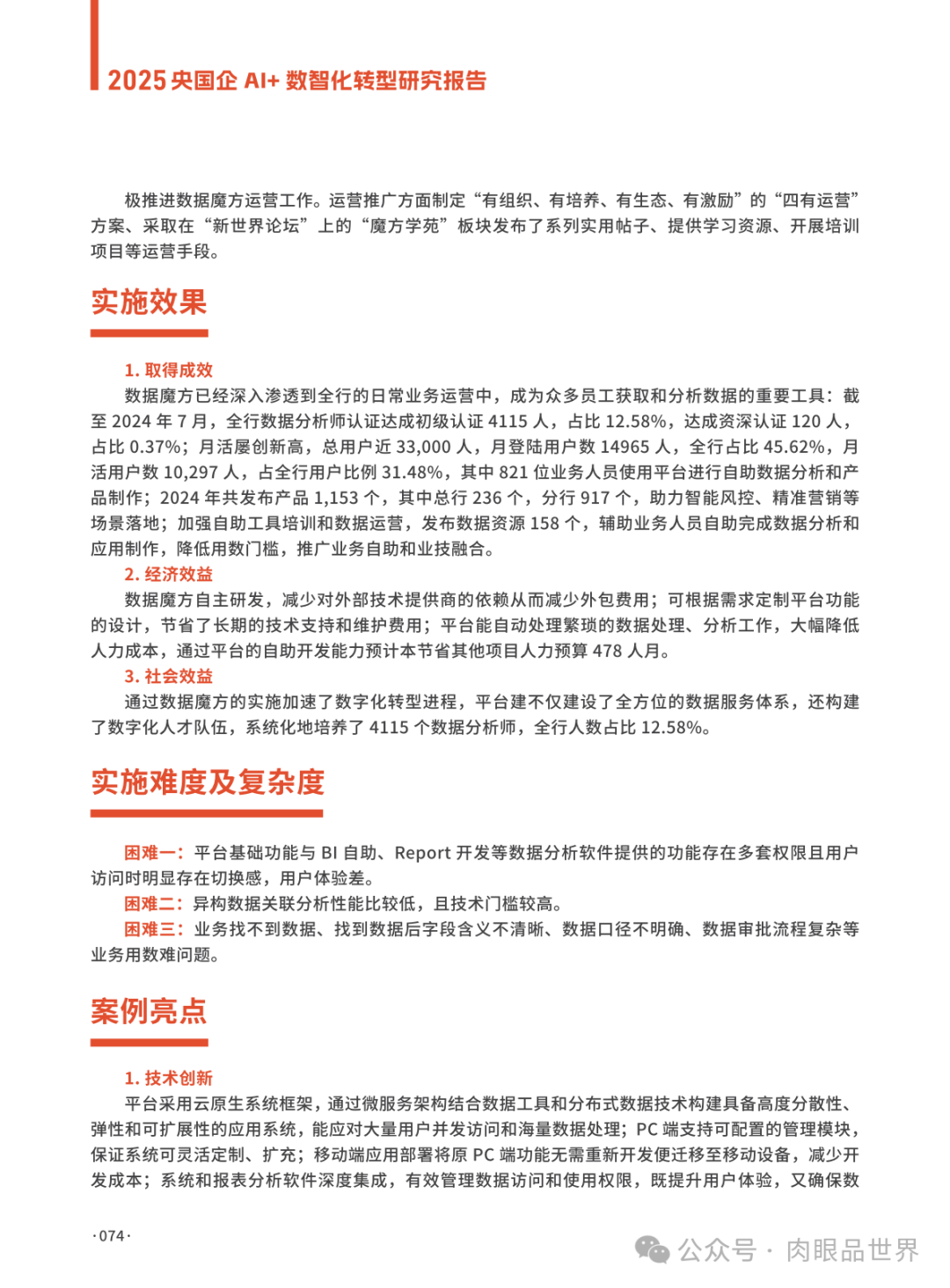 2025 央国企 AI+ 数智化转型研究报告

极推进数据魔方运营工作。运营推广方面制定“有组织、有培养、有生态、有激励”的“四有运营”方案、采取在“新世界论坛”上的“魔方学苑”板块发布了系列实用帖子、提供学习资源、开展培训项目等运营手段。

实施效果

1. 取得成效

数据魔方已经深入渗透到全行的日常业务运营中，成为众多员工获取和分析数据的重要工具：截至 2024 年 7 月，全行数据分析师认证达成初级认证 4115 人，占比 12.58%，达成资深认证 120 人，占比 0.37%；月活屡创新高，总用户近 33,000 人，月登陆用户数 14965 人，全行占比 45.62%，月活用户数 10,297 人，占全行用户比例 31.48%，其中 821 位业务人员使用平台进行自助数据分析和产品制作；2024 年共发布产品 1,153 个，其中总行 236 个，分行 917 个，助力智能风控、精准营销等场景落地；加强自助工具培训和数据运营，发布数据资源 158 个，辅助业务人员自助完成数据分析和应用制作，降低用数门槛，推广业务自助和业技融合。

2. 经济效益

数据魔方自主研发，减少对外部技术提供商的依赖从而减少外包费用；可根据需求定制平台功能的设计，节省了长期的技术支持和维护费用；平台能自动处理繁琐的数据处理、分析工作，大幅降低人力成本，通过平台的自助开发能力预计本节省其他项目人力预算 478 人月。

3. 社会效益

通过数据魔方的实施加速了数字化转型进程，平台建不仅建设了全方位的数据服务体系，还构建了数字化人才队伍，系统化地培养了 4115 个数据分析师，全行人数占比 12.58%。

实施难度及复杂度

困难一：平台基础功能与 BI 自助、Report 开发等数据分析软件提供的功能存在多套权限且用户访问时明显存在切换感，用户体验差。

困难二：异构数据关联分析性能比较低，且技术门槛较高。

困难三：业务找不到数据、找到数据后字段含义不清晰、数据口径不明确、数据审批流程复杂等业务用数难问题。

案例亮点

1. 技术创新

平台采用云原生系统框架，通过微服务架构结合数据工具和分布式数据技术构建具备高度分散性、弹性和可扩展性的应用系统，能应对大量用户并发访问和海量数据处理；PC 端支持可配置的管理模块，保证系统可灵活定制、扩充；移动端应用部署将原 PC 端功能无需重新开发便迁移至移动设备，减少开发成本；系统和报表分析软件深度集成，有效管理数据访问和使用权限，既提升用户体验，又确保数

·074·

公众号 · 肉眼品世界